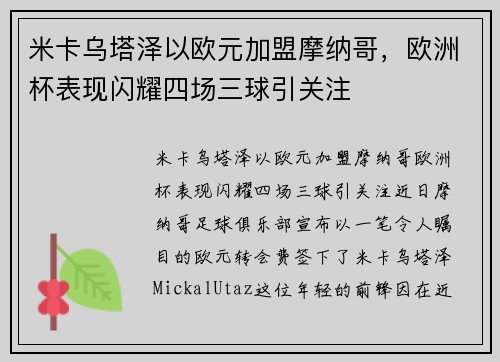 米卡乌塔泽以欧元加盟摩纳哥，欧洲杯表现闪耀四场三球引关注

米卡乌塔泽以欧元加盟摩纳哥欧洲杯表现闪耀四场三球引关注近日摩纳哥足球俱乐部宣布以一笔令人瞩目的欧元转会费签下了米卡乌塔泽MickalUtaz这位年轻的前锋因在近